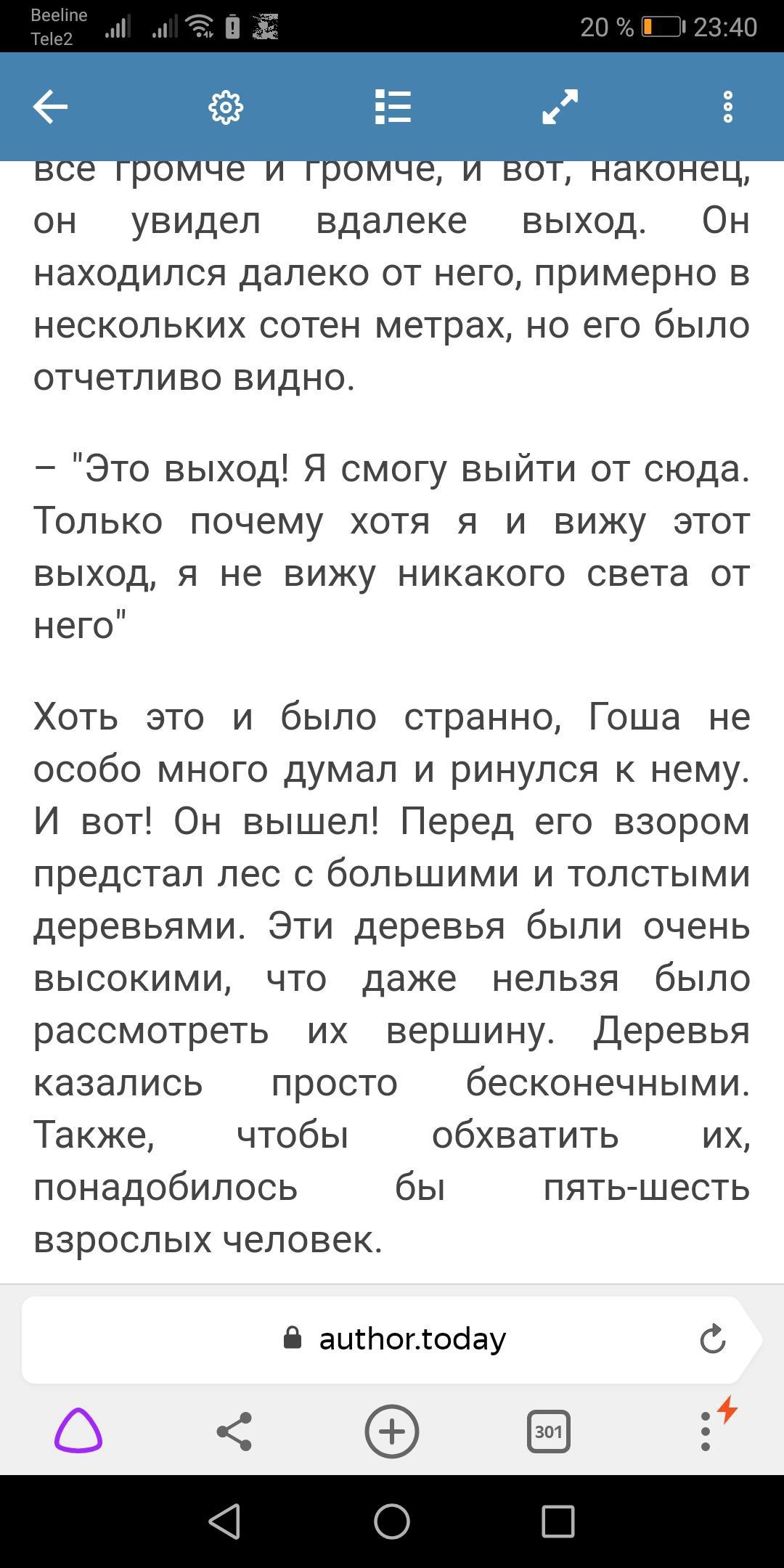 Beeline
Tele2
20 % 23:40

все громче и громче, и вот, наконец, он увидел вдалеке выход. Он находился далеко от него, примерно в нескольких сотен метрах, но его было отчетливо видно.

– "Это выход! Я смогу выйти от сюда. Только почему хотя я и вижу этот выход, я не вижу никакого света от него"

Хоть это и было странно, Гоша не особо много думал и ринулся к нему. И вот! Он вышел! Перед его взором предстал лес с большими и толстыми деревьями. Эти деревья были очень высокими, что даже нельзя было рассмотреть их вершину. Деревья казались просто бесконечными. Также, чтобы обхватить их, понадобилось бы пять-шесть взрослых человек.

author.today

301